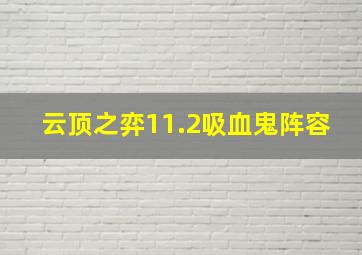 云顶之弈11.2吸血鬼阵容